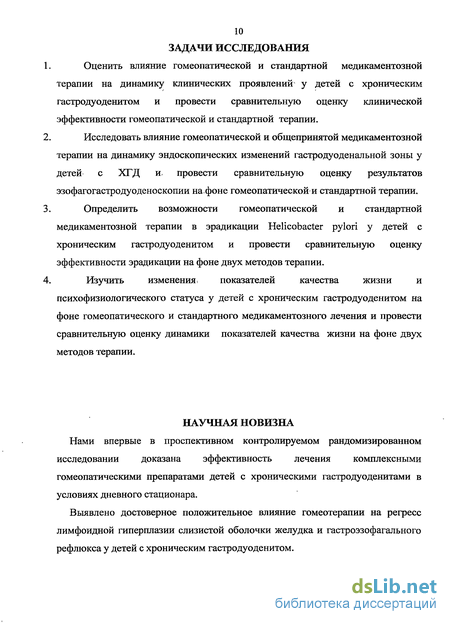 10

ЗАДАЧИ ИССЛЕДОВАНИЯ

1. Оценить влияние гомеопатической и стандартной медикаментозной терапии на динамику клинических проявлений у детей с хроническим гастродуоденитом и провести сравнительную оценку клинической эффективности гомеопатической и стандартной терапии.

2. Исследовать влияние гомеопатической и общепринятой медикаментозной терапии на динамику эндоскопических изменений гастродуоденальной зоны у детей с ХГД и провести сравнительную оценку результатов эзофагогастродуоденоскопии на фоне гомеопатической и стандартной терапии.

3. Определить возможности гомеопатической и стандартной медикаментозной терапии в эрадикации Helicobacter pylori у детей с хроническим гастродуоденитом и провести сравнительную оценку эффективности эрадикации на фоне двух методов терапии.

4. Изучить изменения показателей качества жизни и психофизиологического статуса у детей с хроническим гастродуоденитом на фоне гомеопатического и стандартного медикаментозного лечения и провести сравнительную оценку динамики показателей качества жизни на фоне двух методов терапии.

НАУЧНАЯ НОВИЗНА

Нами впервые в проспективном контролируемом рандомизированном исследовании доказана эффективность лечения комплексными гомеопатическими препаратами детей с хроническими гастродуоденитами в условиях дневного стационара.

Выявлено достоверное положительное влияние гомеотерапии на регресс лимфоидной гиперплазии слизистой оболочки желудка и гастроэзофагального рефлюкса у детей с хроническим гастродуоденитом.

dsLib.net
библиотека диссертаций